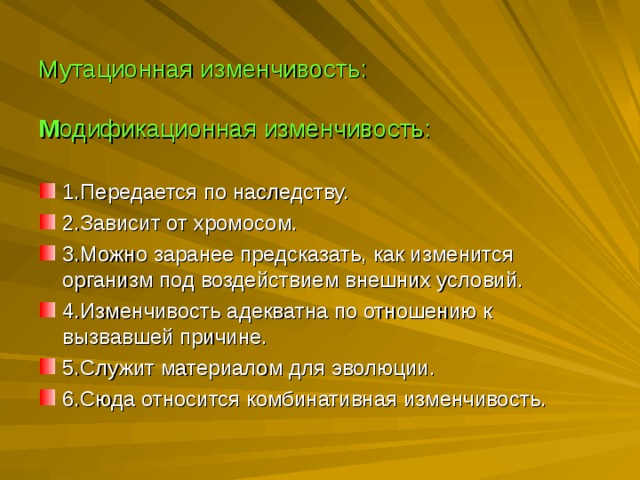 Мутационная изменчивость:

Модификационная изменчивость:

1.Передается по наследству.

2.Зависит от хромосом.

3.Можно заранее предсказать, как изменится организм под воздействием внешних условий.

4.Изменчивость адекватна по отношению к вызвавшей причине.

5.Служит материалом для эволюции.

6.Сюда относится комбинативная изменчивость.